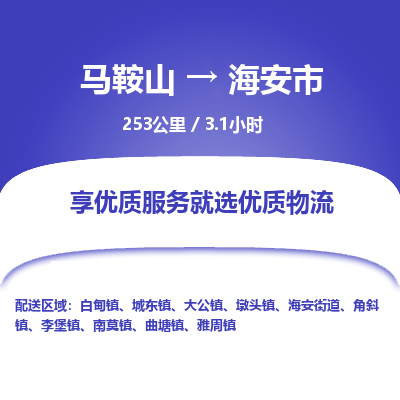 马鞍山 → 海安市

253公里 / 3.1小时

享优质服务就选优质物流

配送区域：白甸镇、城东镇、大公镇、墩头镇、海安街道、角斜镇、李堡镇、南莫镇、曲塘镇、雅周镇